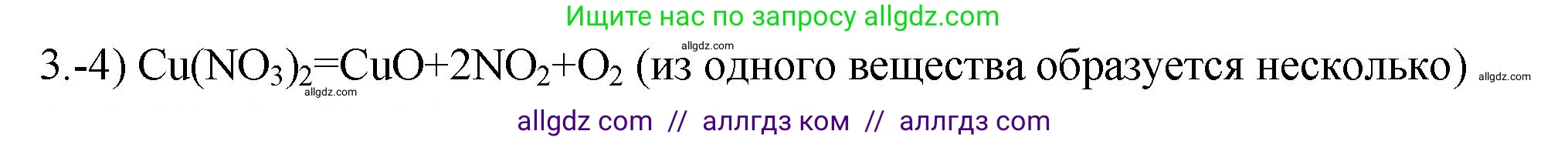 Ищите нас по запросу allgdz.com

allgdz.com

3.-4) $Cu(NO_3)_2=CuO+2NO_2+O_2$ (из одного вещества образуется несколько) allgdz.com

allgdz.com

allgdz com // аллгдз ком // аллгдз com